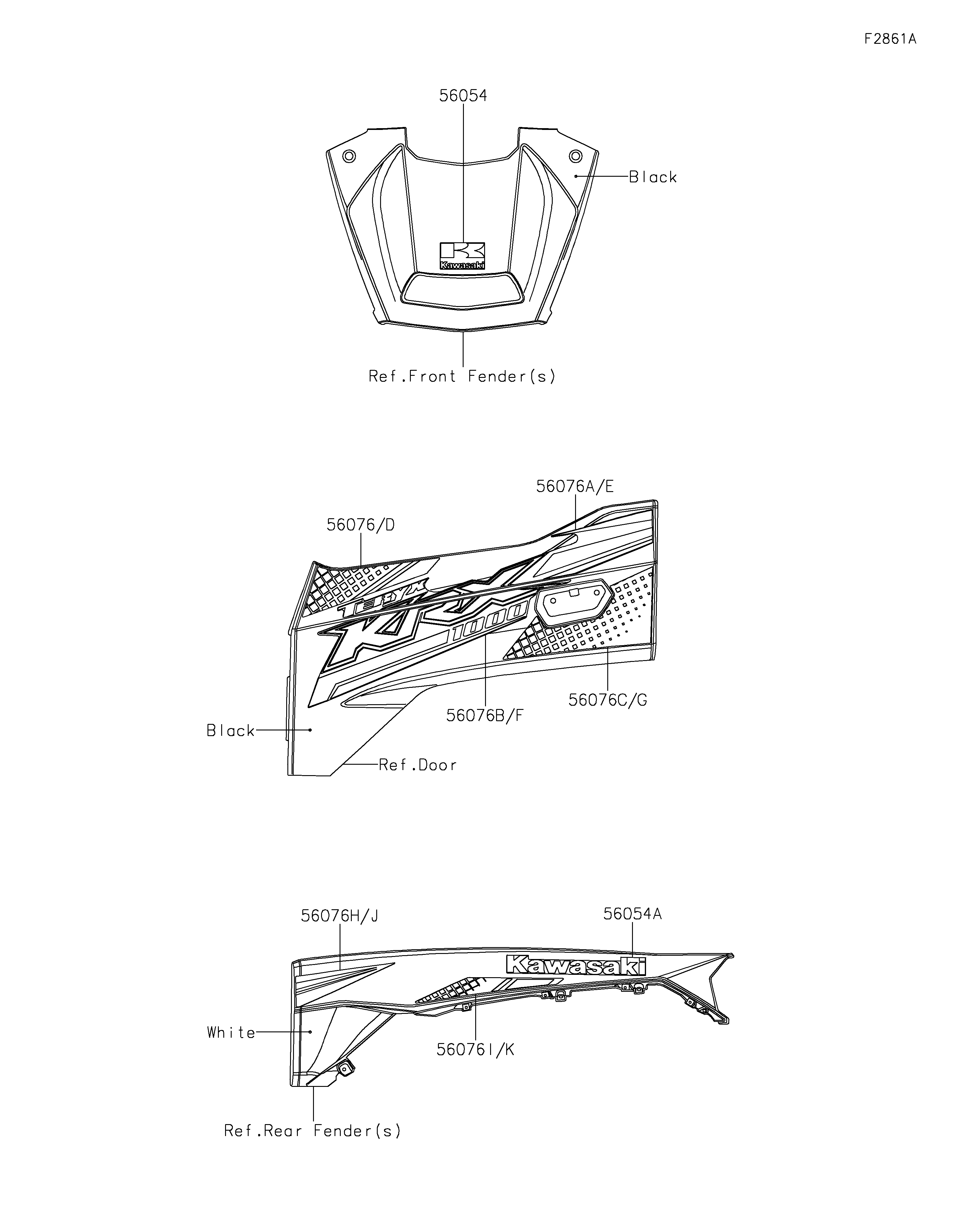 F2861A

56054

Black

Kawasaki

Ref.Front Fender(s)

56076A/E

56076/D

TERYX

KRX

1000

56076C/G

56076B/F

Black

Ref.Door

56076H/J

56054A

Kawasaki

White

56076I/K

Ref.Rear Fender(s)